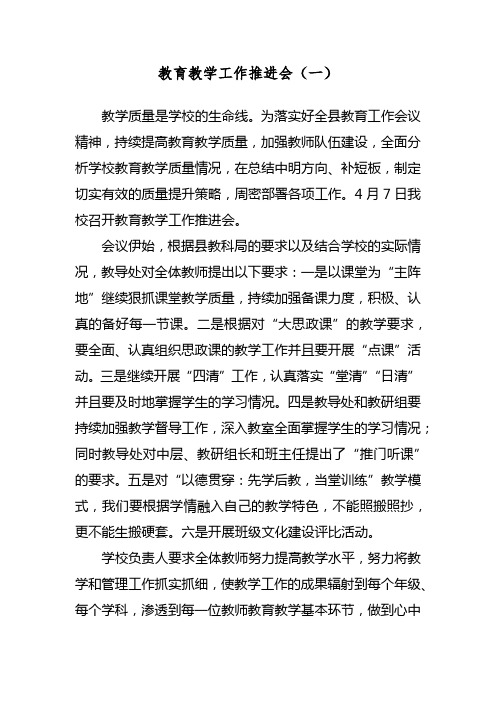 教育教学工作推进会（一）

教学质量是学校的生命线。为落实好全县教育工作会议精神，持续提高教育教学质量，加强教师队伍建设，全面分析学校教育教学质量情况，在总结中明方向、补短板，制定切实有效的质量提升策略，周密部署各项工作。4月7日我校召开教育教学工作推进会。

会议伊始，根据县教科局的要求以及结合学校的实际情况，教导处对全体教师提出以下要求：一是以课堂为“主阵地”继续狠抓课堂教学质量，持续加强备课力度，积极、认真的备好每一节课。二是根据对“大思政课”的教学要求，要全面、认真组织思政课的教学工作并且要开展“点课”活动。三是继续开展“四清”工作，认真落实“堂清”“日清”并且要及时地掌握学生的学习情况。四是教导处和教研组要持续加强教学督导工作，深入教室全面掌握学生的学习情况；同时教导处对中层、教研组长和班主任提出了“推门听课”的要求。五是对“以德贯穿：先学后教，当堂训练”教学模式，我们要根据学情融入自己的教学特色，不能照搬照抄，更不能生搬硬套。六是开展班级文化建设评比活动。

学校负责人要求全体教师努力提高教学水平，努力将教学和管理工作抓实抓细，使教学工作的成果辐射到每个年级、每个学科，渗透到每一位教师教育教学基本环节，做到心中